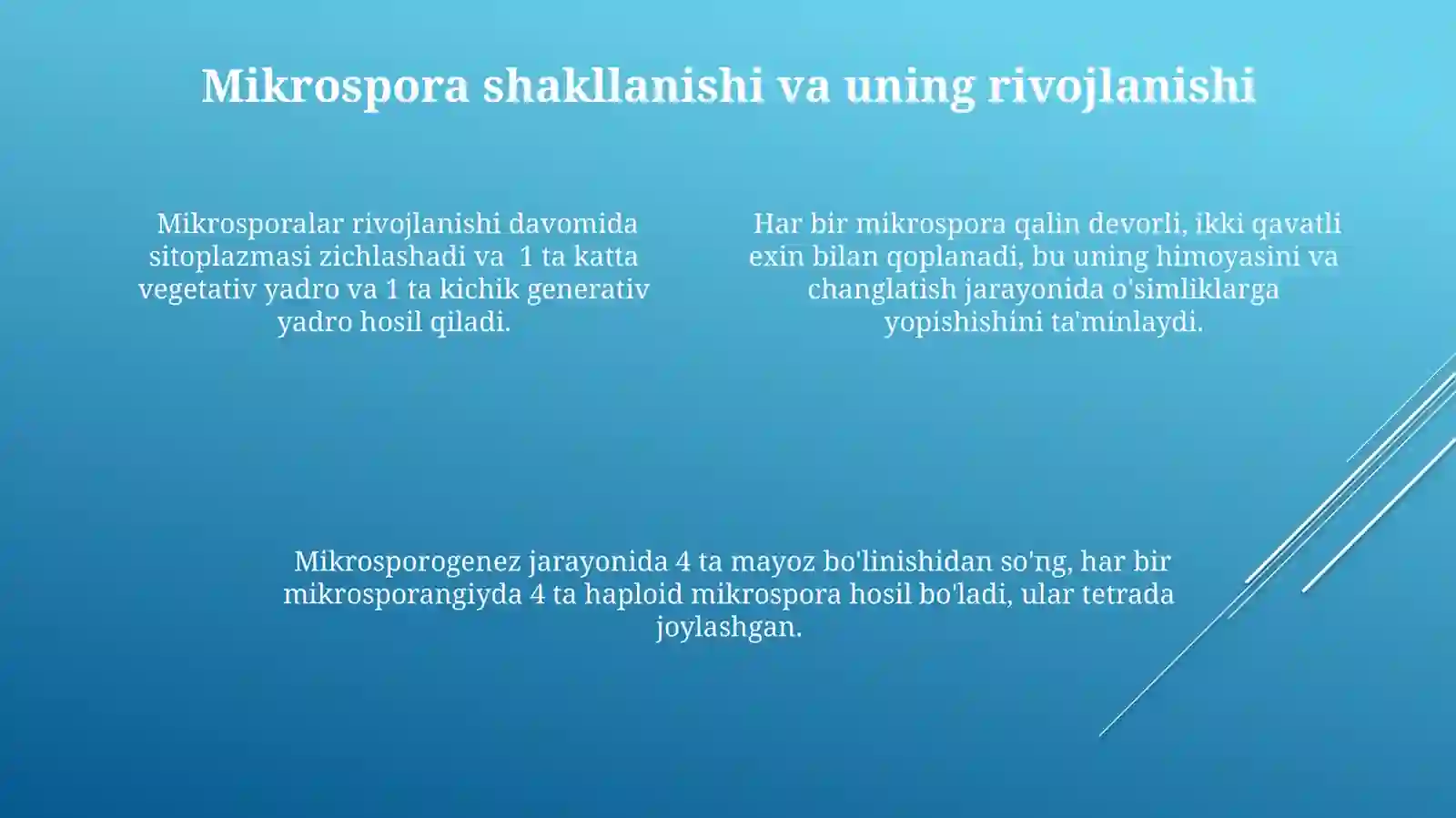 Mikrospora shakllanishi va uning rivojlanishi

Mikrosporalar rivojlanishi davomida sitoplazmasi zichlashadi va 1 ta katta vegetativ yadro va 1 ta kichik generativ yadro hosil qiladi.

Har bir mikrospora qalin devorli, ikki qavatli exin bilan qoplanadi, bu uning himoyasini va changlatish jarayonida o'simliklarga yopishishini ta'minlaydi.

Mikrosporogenez jarayonida 4 ta mayoz bo'linishidan so'ng, har bir mikrosporangiyda 4 ta haploid mikrospora hosil bo'ladi, ular tetrada joylashgan.